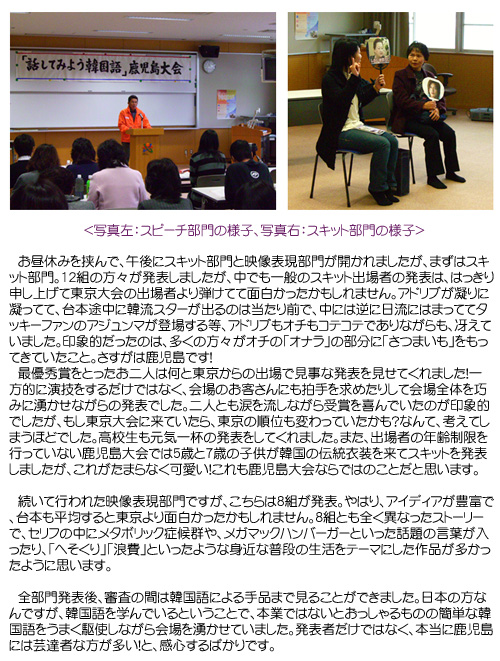 「話してみよう韓国語」鹿児島大会

<写真左：スピーチ部門の様子、写真右：スキット部門の様子>

お昼休みを挟んで、午後にスキット部門と映像表現部門が開かれましたが、まずはスキット部門。12組の方々が発表しましたが、中でも一般のスキット出場者の発表は、はっきり申し上げて東京大会の出場者より弾けてて面白かったかもしれません。アドリブが凝りに凝ってて、台本途中に韓流スターが出るのは当たり前で、中には逆に日流にはまっててタッキーファンのアジュンマが登場する等、アドリブもオチもコテコテでありながらも、冴えていました。印象的だったのは、多くの方々がオチの「オナラ」の部分に「さつまいも」をもってきていたこと。さすがは鹿児島です!
最優秀賞をとったお二人は何と東京からの出場で見事な発表を見せてくれました!一方的に演技をするだけではなく、会場のお客さんにも拍手を求めたりして会場全体を巧みに湧かせながらの発表でした。二人とも涙を流しながら受賞を喜んでいたのが印象的でしたが、もし東京大会に来ていたら、東京の順位も変わっていたかも?なんて、考えてしまうほどでした。高校生も元気一杯の発表をしてくれました。また、出場者の年齢制限を行っていない鹿児島大会では5歳と7歳の子供が韓国の伝統衣装を来てスキットを発表しましたが、これがたまらなく可愛い!これも鹿児島大会ならではのことだと思います。

続いて行われた映像表現部門ですが、こちらは8組が発表。やはり、アイディアが豊富で、台本も平均すると東京より面白かったかもしれません。8組とも全く異なったストーリーで、セリフの中にメタボリック症候群や、メガマックハンバーガーといった話題の言葉が入ったり、「へそくり」「浪費」といったような身近な普段の生活をテーマにした作品が多かったように思います。

全部門発表後、審査の間は韓国語による手品まで見ることができました。日本の方なんですが、韓国語を学んでいるということで、本業ではないとおっしゃるものの簡単な韓国語をうまく駆使しながら会場を湧かせていました。発表者だけではなく、本当に鹿児島には芸達者な方が多い!と、感心するばかりです。